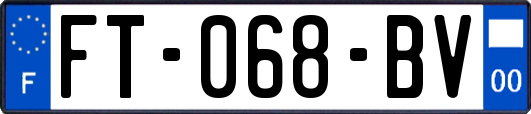 F

FT-068-BV

00